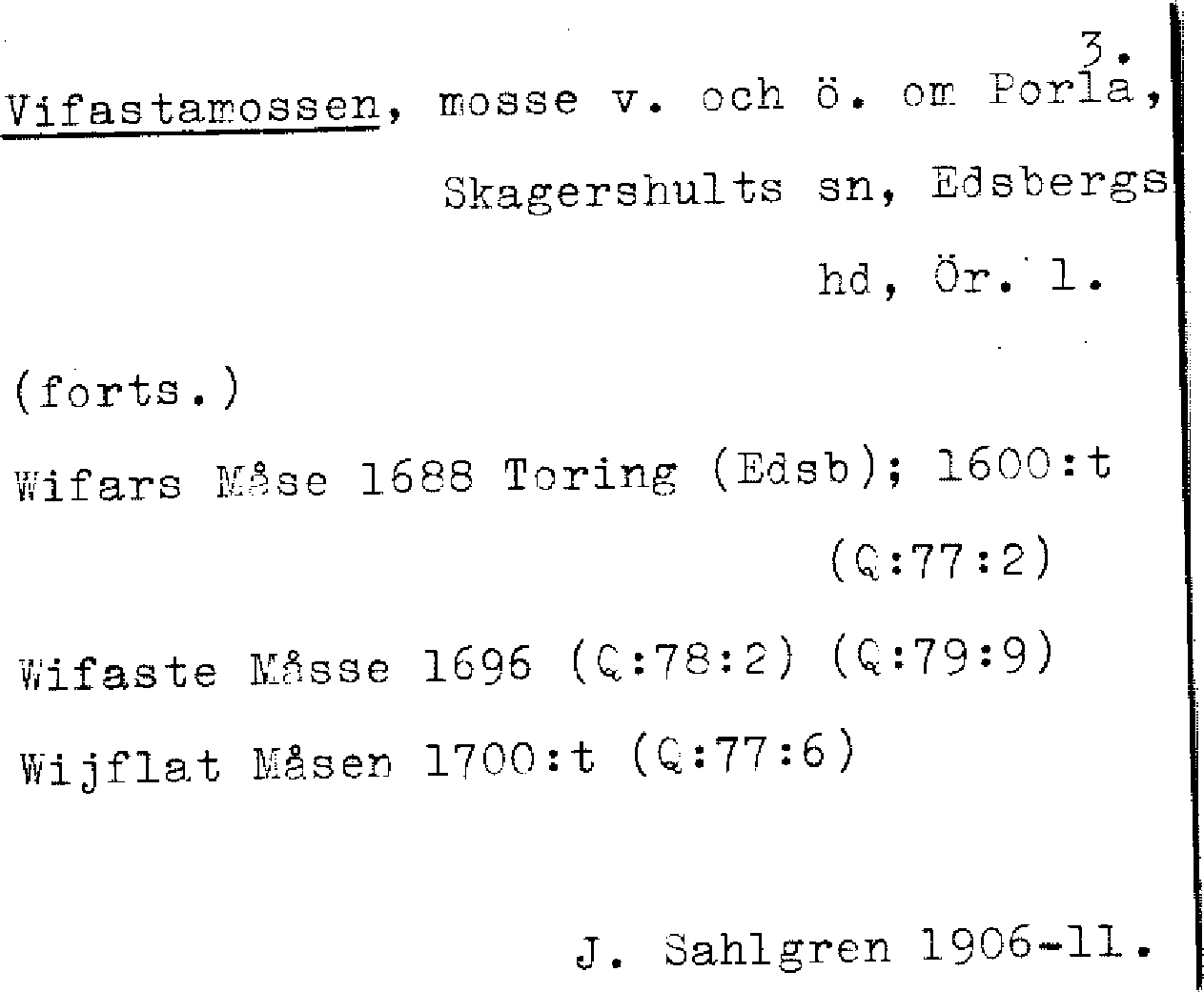 3.

Vifastamossen, mosse v. och ö. om Porla, Skagershults sn, Edsbergs hd, Ör. l.

(forts.)

Wifars Måse 1688 Toring (Edsb); 1600:t (Q:77:2)

Wifaste Måsse 1696 (Q:78:2) (Q:79:9)

Wijflat Måsen 1700:t (Q:77:6)

J. Sahlgren 1906-11.